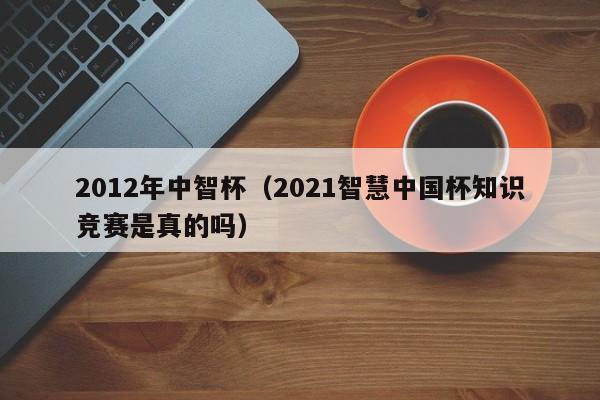 2012年中智杯（2021智慧中国杯知识竞赛是真的吗）